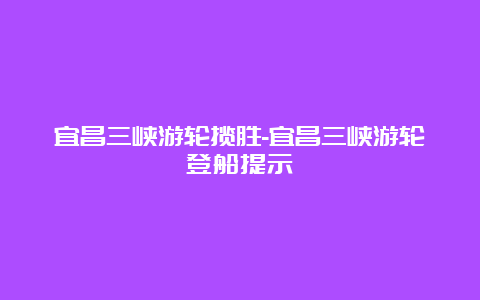 宜昌三峡游轮揽胜-宜昌三峡游轮登船提示